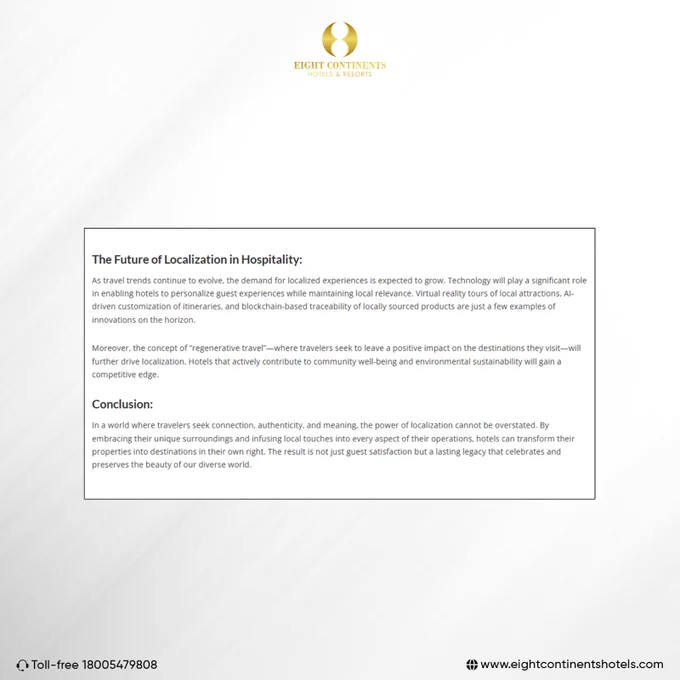 EIGHT CONTINENTS
HOTELS & RESORTS

The Future of Localization in Hospitality:

As travel trends continue to evolve, the demand for localized experiences is expected to grow. Technology will play a significant role in enabling hotels to personalize guest experiences while maintaining local relevance. Virtual reality tours of local attractions, AI-driven customization of itineraries, and blockchain-based traceability of locally sourced products are just a few examples of innovations on the horizon.

Moreover, the concept of "regenerative travel"—where travelers seek to leave a positive impact on the destinations they visit—will further drive localization. Hotels that actively contribute to community well-being and environmental sustainability will gain a competitive edge.

Conclusion:

In a world where travelers seek connection, authenticity, and meaning, the power of localization cannot be overstated. By embracing their unique surroundings and infusing local touches into every aspect of their operations, hotels can transform their properties into destinations in their own right. The result is not just guest satisfaction but a lasting legacy that celebrates and preserves the beauty of our diverse world.

Toll-free 18005479808

www.eightcontinentshotels.com